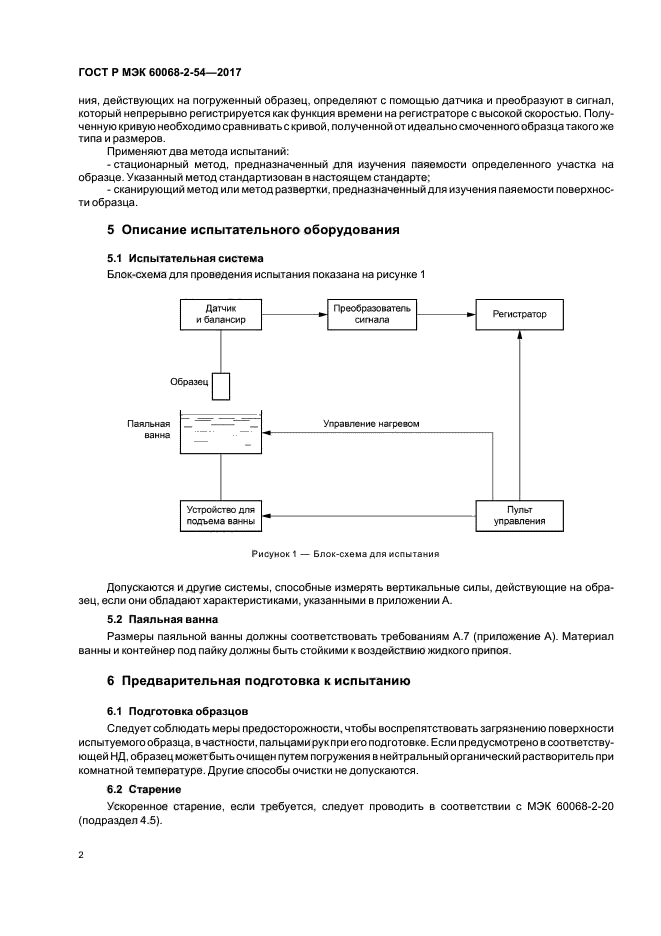 ГОСТ Р МЭК 60068-2-54—2017

ния, действующих на погруженный образец, определяют с помощью датчика и преобразуют в сигнал, который непрерывно регистрируется как функция времени на регистраторе с высокой скоростью. Полученную кривую необходимо сравнивать с кривой, полученной от идеально смоченного образца такого же типа и размеров.

Применяют два метода испытаний:
- стационарный метод, предназначенный для изучения паяемости определенного участка на образце. Указанный метод стандартизован в настоящем стандарте;
- сканирующий метод или метод развертки, предназначенный для изучения паяемости поверхности образца.

5 Описание испытательного оборудования

5.1 Испытательная система

Блок-схема для проведения испытания показана на рисунке 1

Датчик и балансир

Преобразователь сигнала

Регистратор

Образец

Паяльная ванна

Управление нагревом

Устройство для подъема ванны

Пульт управления

Рисунок 1 — Блок-схема для испытания

Допускаются и другие системы, способные измерять вертикальные силы, действующие на образец, если они обладают характеристиками, указанными в приложении А.

5.2 Паяльная ванна

Размеры паяльной ванны должны соответствовать требованиям А.7 (приложение А). Материал ванны и контейнер под пайку должны быть стойкими к воздействию жидкого припоя.

6 Предварительная подготовка к испытанию

6.1 Подготовка образцов

Следует соблюдать меры предосторожности, чтобы воспрепятствовать загрязнению поверхности испытуемого образца, в частности, пальцами рук при его подготовке. Если предусмотрено в соответствующей НД, образец может быть очищен путем погружения в нейтральный органический растворитель при комнатной температуре. Другие способы очистки не допускаются.

6.2 Старение

Ускоренное старение, если требуется, следует проводить в соответствии с МЭК 60068-2-20 (подраздел 4.5).

2